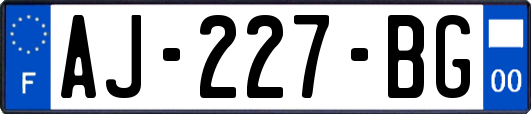 F
AJ-227-BG
00